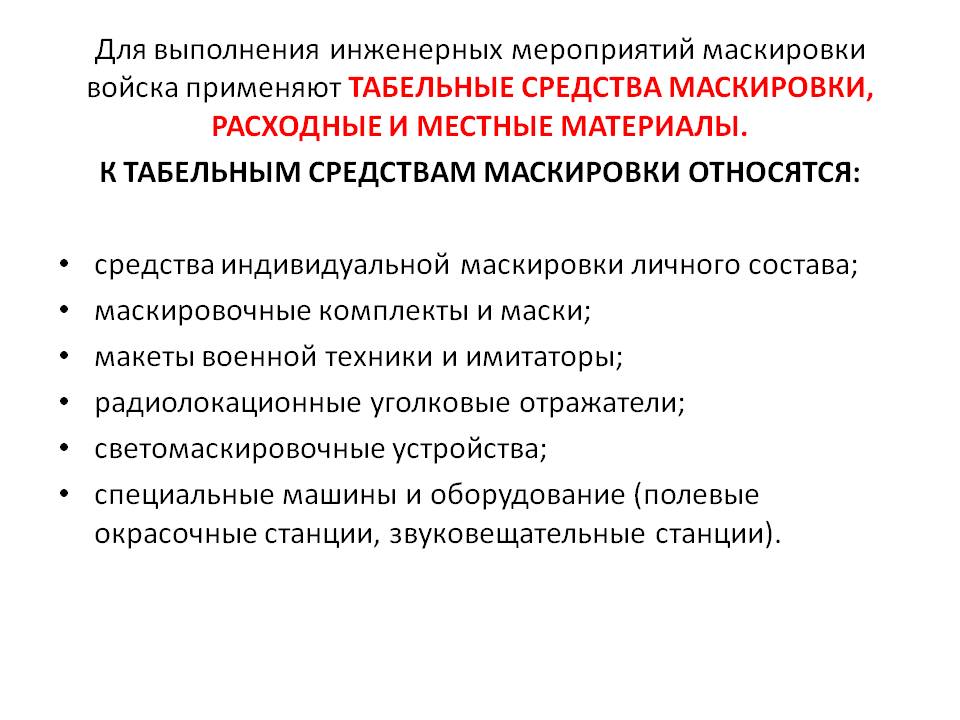 Для выполнения инженерных мероприятий маскировки войска применяют ТАБЕЛЬНЫЕ СРЕДСТВА МАСКИРОВКИ, РАСХОДНЫЕ И МЕСТНЫЕ МАТЕРИАЛЫ.

К ТАБЕЛЬНЫМ СРЕДСТВАМ МАСКИРОВКИ ОТНОСЯТСЯ:

• средства индивидуальной маскировки личного состава;
• маскировочные комплекты и маски;
• макеты военной техники и имитаторы;
• радиолокационные уголковые отражатели;
• светомаскировочные устройства;
• специальные машины и оборудование (полевые окрасочные станции, звуковещательные станции).